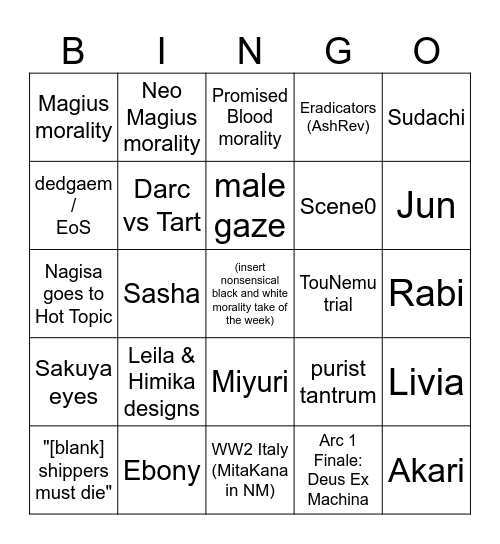 | B | I | N | G | O |
|---|---|---|---|---|
| Magius morality | Neo Magius morality | Promised Blood morality | Eradicators (AshRev) | Sudachi |
| dedgaem / EoS | Darc vs Tart | male gaze | Scene0 | Jun |
| Nagisa goes to Hot Topic | Sasha | (insert nonsensical black and white morality take of the week) | TouNemu trial | Rabi |
| Sakuya eyes | Leila & Himika designs | Miyuri | purist tantrum | Livia |
| "[blank] shippers must die" | Ebony | WW2 Italy (MitaKana in NM) | Arc 1 Finale: Deus Ex Machina | Akari |